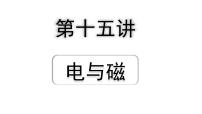 第十五讲

电与磁